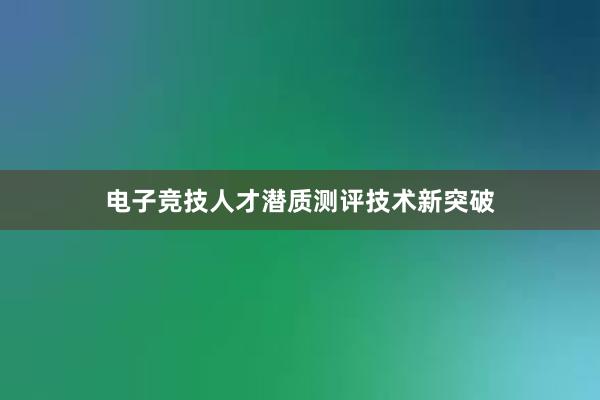 电子竞技人才潜质测评技术新突破